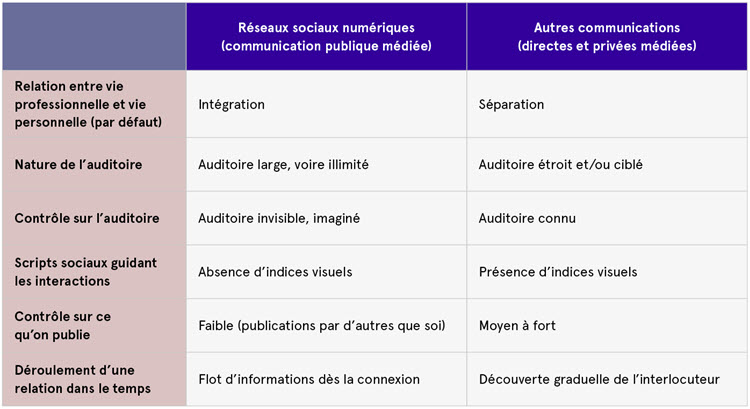 | | Réseaux sociaux numériques (communication publique médiée) | Autres communications (directes et privées médiées) |
|---|---|---|
| Relation entre vie professionnelle et vie personnelle (par défaut) | Intégration | Séparation |
| Nature de l'auditoire | Auditoire large, voire illimité | Auditoire étroit et/ou ciblé |
| Contrôle sur l'auditoire | Auditoire invisible, imaginé | Auditoire connu |
| Scripts sociaux guidant les interactions | Absence d'indices visuels | Présence d'indices visuels |
| Contrôle sur ce qu'on publie | Faible (publications par d'autres que soi) | Moyen à fort |
| Déroulement d'une relation dans le temps | Flot d'informations dès la connexion | Découverte graduelle de l'interlocuteur |